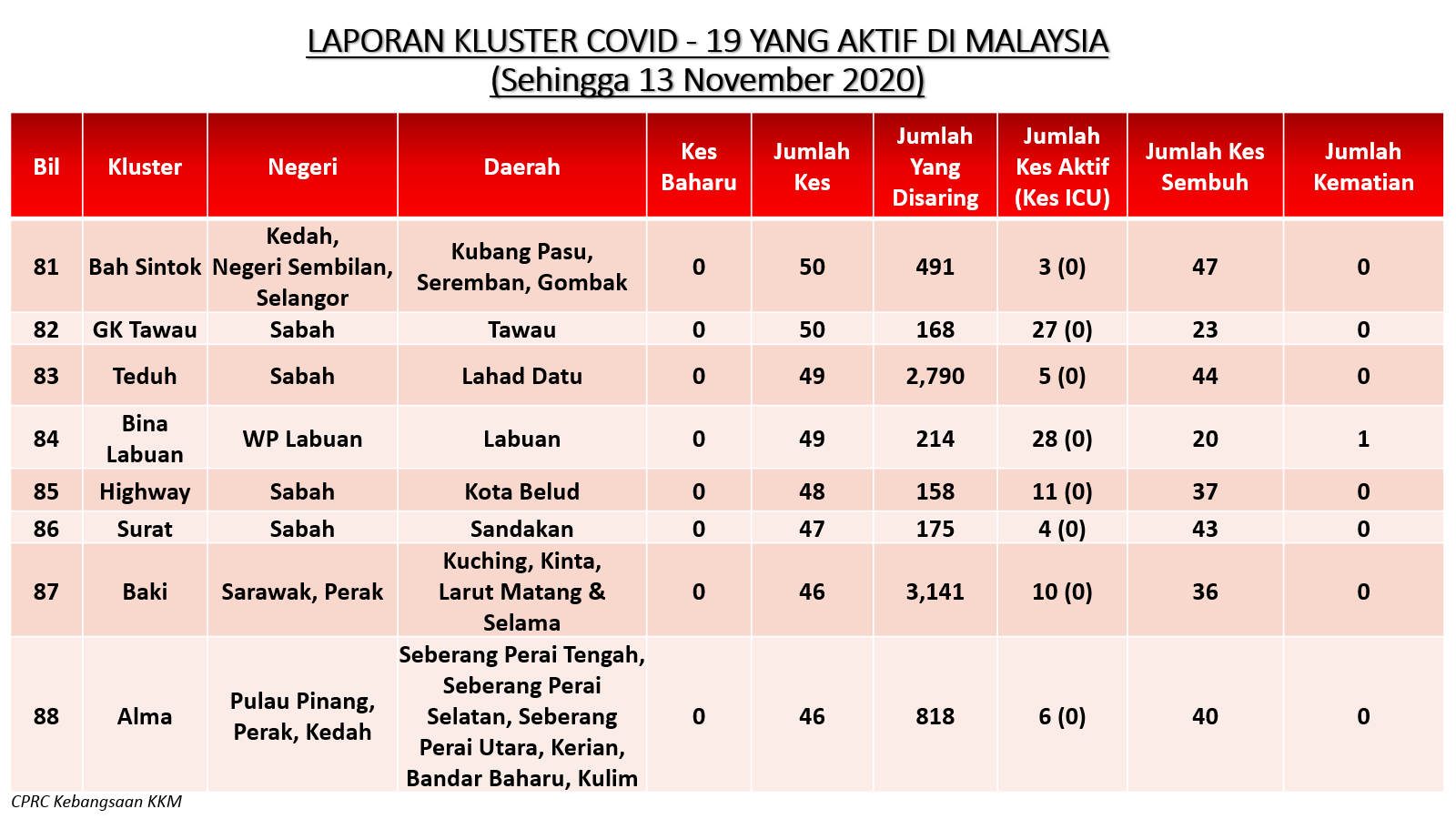 LAPORAN KLUSTER COVID - 19 YANG AKTIF DI MALAYSIA
(Sehingga 13 November 2020)

| Bil | Kluster | Negeri | Daerah | Kes Baharu | Jumlah Kes | Jumlah Yang Disaring | Jumlah Kes Aktif (Kes ICU) | Jumlah Kes Sembuh | Jumlah Kematian |
|---|---|---|---|---|---|---|---|---|---|
| 81 | Bah Sintok | Kedah, Negeri Sembilan, Selangor | Kubang Pasu, Seremban, Gombak | 0 | 50 | 491 | 3 (0) | 47 | 0 |
| 82 | GK Tawau | Sabah | Tawau | 0 | 50 | 168 | 27 (0) | 23 | 0 |
| 83 | Teduh | Sabah | Lahad Datu | 0 | 49 | 2,790 | 5 (0) | 44 | 0 |
| 84 | Bina Labuan | WP Labuan | Labuan | 0 | 49 | 214 | 28 (0) | 20 | 1 |
| 85 | Highway | Sabah | Kota Belud | 0 | 48 | 158 | 11 (0) | 37 | 0 |
| 86 | Surat | Sabah | Sandakan | 0 | 47 | 175 | 4 (0) | 43 | 0 |
| 87 | Baki | Sarawak, Perak | Kuching, Kinta, Larut Matang & Selama | 0 | 46 | 3,141 | 10 (0) | 36 | 0 |
| 88 | Alma | Pulau Pinang, Perak, Kedah | Seberang Perai Tengah, Seberang Perai Selatan, Seberang Perai Utara, Kerian, Bandar Baharu, Kulim | 0 | 46 | 818 | 6 (0) | 40 | 0 |

CPRC Kebangsaan KKM